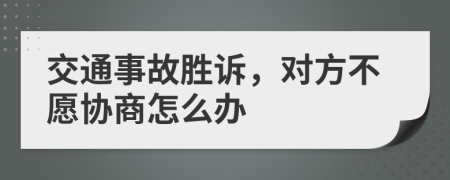 交通事故胜诉，对方不愿协商怎么办